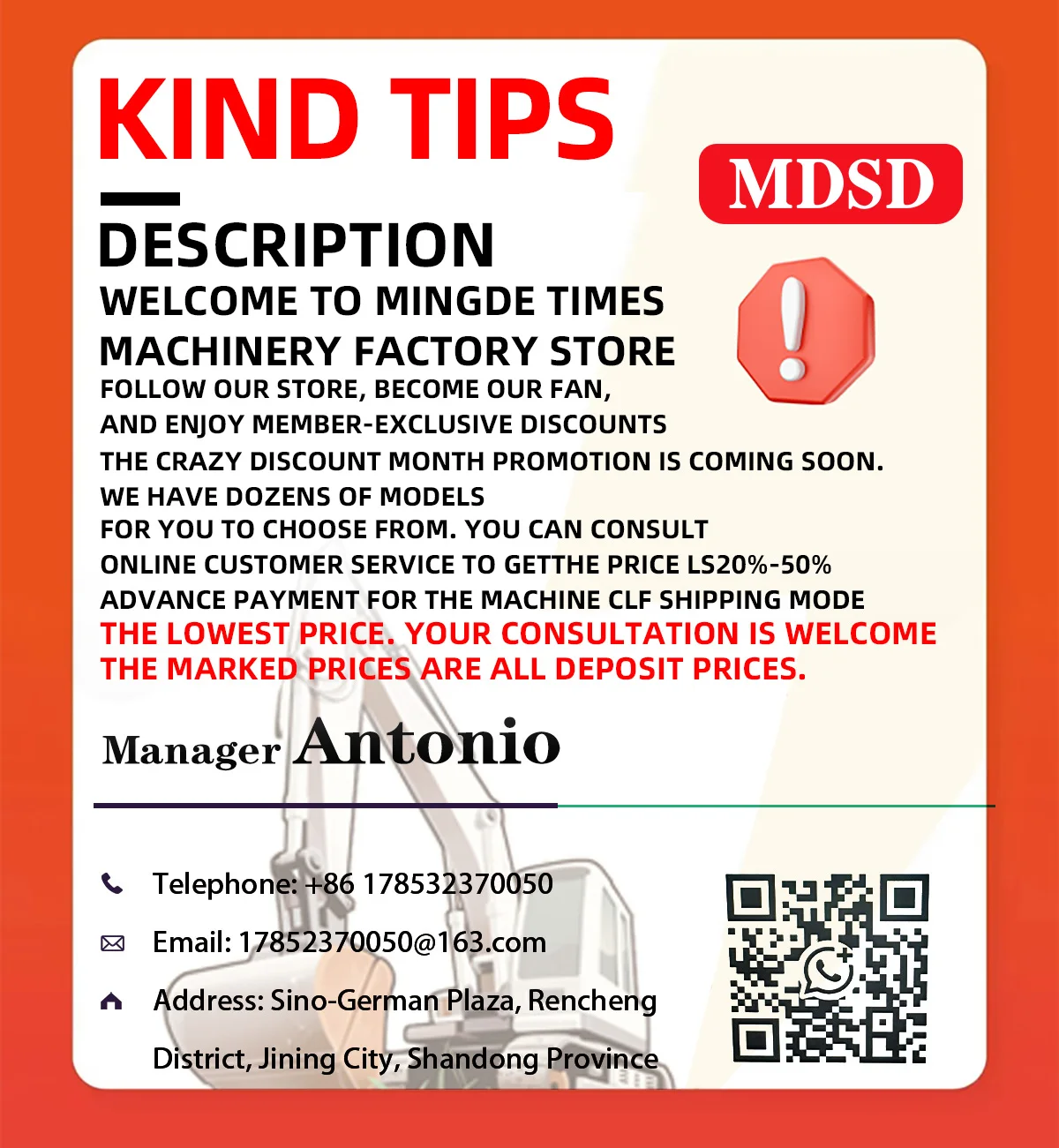 KIND TIPS

MDSD

DESCRIPTION

WELCOME TO MINGDE TIMES MACHINERY FACTORY STORE

FOLLOW OUR STORE, BECOME OUR FAN, AND ENJOY MEMBER-EXCLUSIVE DISCOUNTS

THE CRAZY DISCOUNT MONTH PROMOTION IS COMING SOON.

WE HAVE DOZENS OF MODELS FOR YOU TO CHOOSE FROM. YOU CAN CONSULT ONLINE CUSTOMER SERVICE TO GETTHE PRICE LS20%-50% ADVANCE PAYMENT FOR THE MACHINE CLF SHIPPING MODE

THE LOWEST PRICE. YOUR CONSULTATION IS WELCOME

THE MARKED PRICES ARE ALL DEPOSIT PRICES.

Manager Antonio

Telephone: +86 178532370050

Email: 17852370050@163.com

Address: Sino-German Plaza, Rencheng District, Jining City, Shandong Province